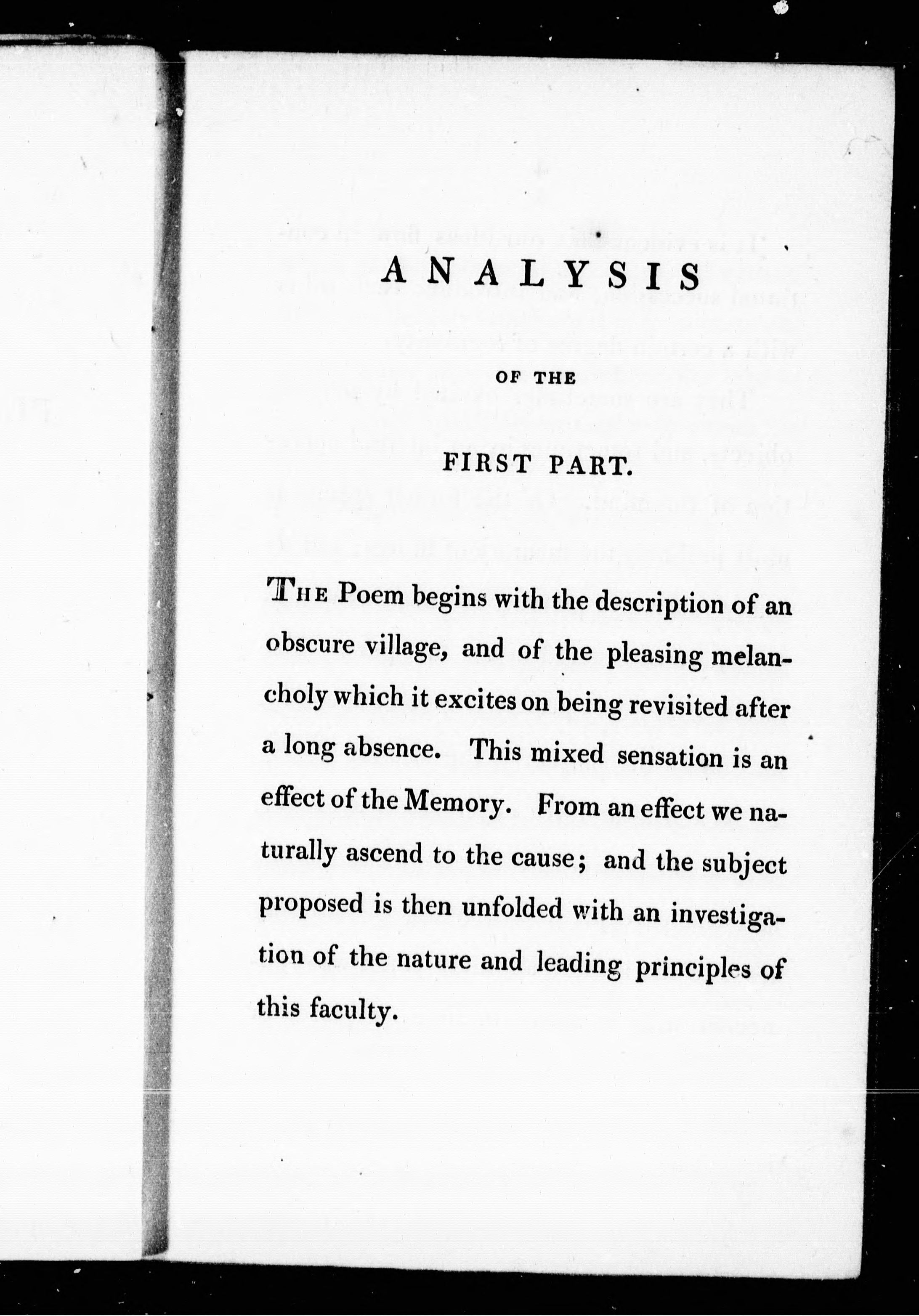 ANALYSIS

OF THE

FIRST PART.

THE Poem begins with the description of an obscure village, and of the pleasing melancholy which it excites on being revisited after a long absence. This mixed sensation is an effect of the Memory. From an effect we naturally ascend to the cause; and the subject proposed is then unfolded with an investigation of the nature and leading principles of this faculty.